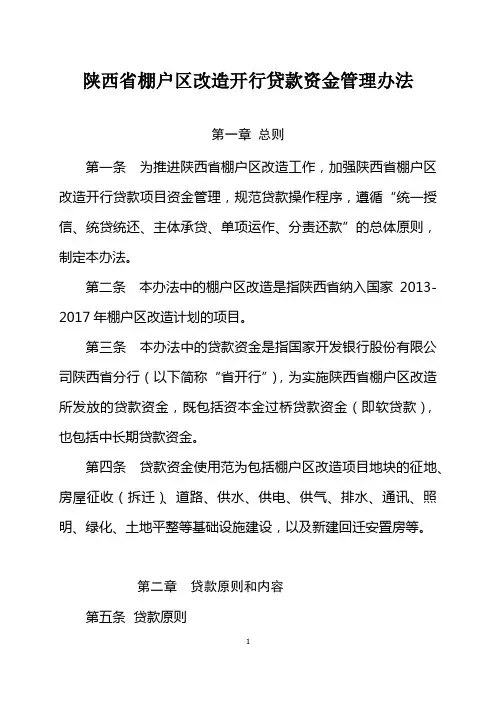 陕西省棚户区改造开行贷款资金管理办法

第一章 总则

第一条 为推进陕西省棚户区改造工作，加强陕西省棚户区改造开行贷款项目资金管理，规范贷款操作程序，遵循“统一授信、统贷统还、主体承贷、单项运作、分责还款”的总体原则，制定本办法。

第二条 本办法中的棚户区改造是指陕西省纳入国家 2013-2017 年棚户区改造计划的项目。

第三条 本办法中的贷款资金是指国家开发银行股份有限公司陕西省分行（以下简称“省开行”），为实施陕西省棚户区改造所发放的贷款资金，既包括资本金过桥贷款资金（即软贷款），也包括中长期贷款资金。

第四条 贷款资金使用范为包括棚户区改造项目地块的征地、房屋征收（拆迁）、道路、供水、供电、供气、排水、通讯、照明、绿化、土地平整等基础设施建设，以及新建回迁安置房等。

第二章 贷款原则和内容

第五条 贷款原则

1